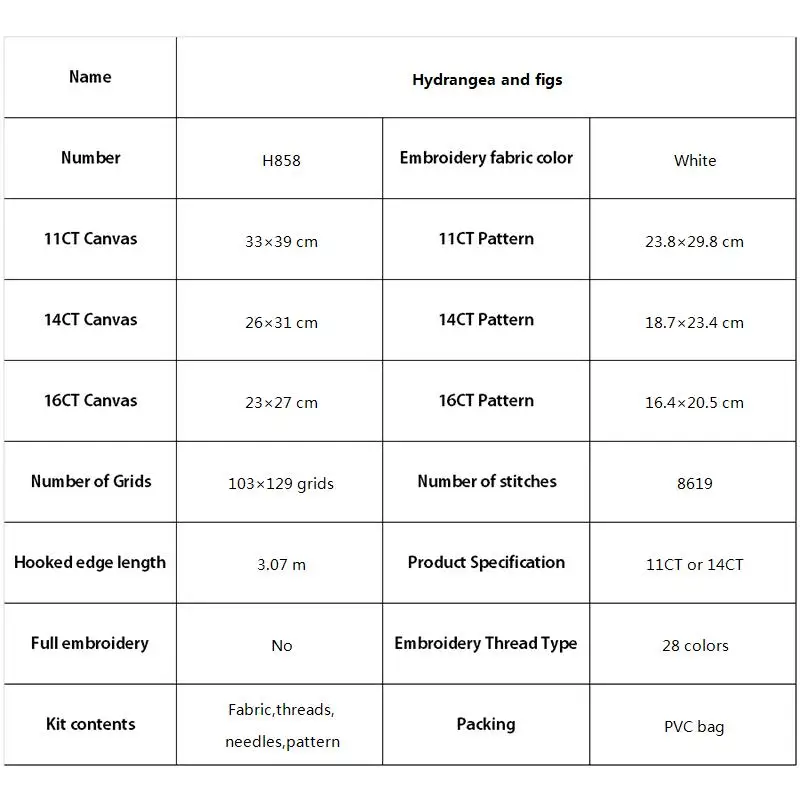 | Name | Hydrangea and figs | | |
|---|---|---|---|
| Number | H858 | Embroidery fabric color | White |
| 11CT Canvas | 33×39 cm | 11CT Pattern | 23.8×29.8 cm |
| 14CT Canvas | 26×31 cm | 14CT Pattern | 18.7×23.4 cm |
| 16CT Canvas | 23×27 cm | 16CT Pattern | 16.4×20.5 cm |
| Number of Grids | 103×129 grids | Number of stitches | 8619 |
| Hooked edge length | 3.07 m | Product Specification | 11CT or 14CT |
| Full embroidery | No | Embroidery Thread Type | 28 colors |
| Kit contents | Fabric,threads, needles,pattern | Packing | PVC bag |